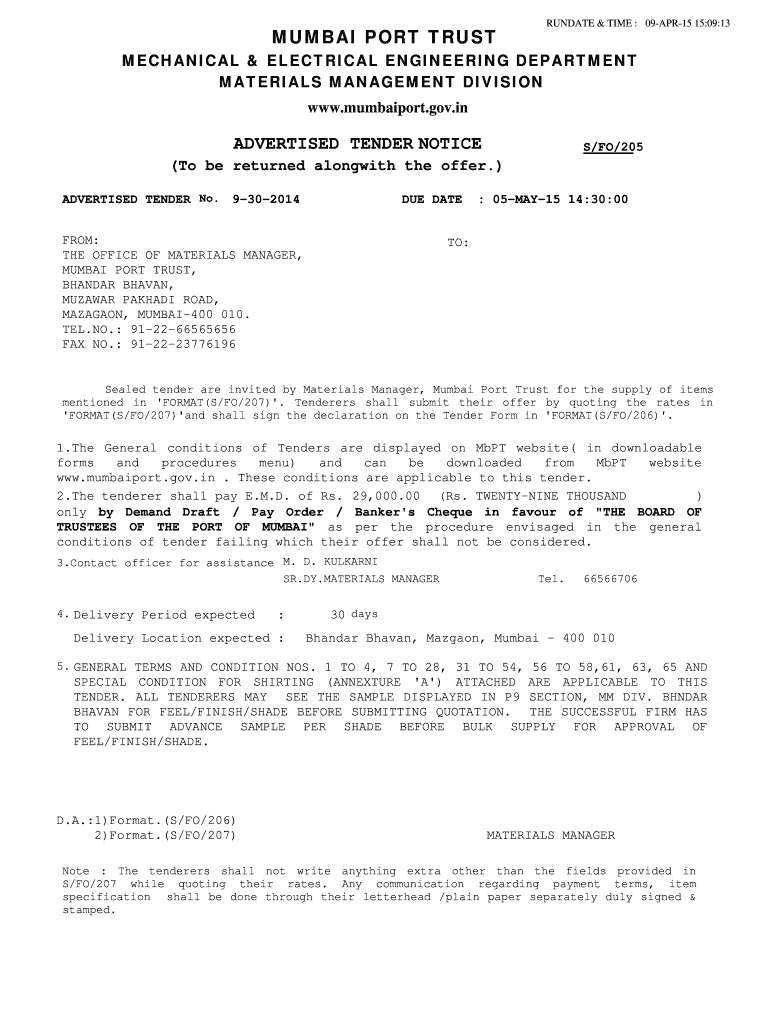 RUNDATE & TIME : 09-APR-15 15:09:13

MUMBAI PORT TRUST
MECHANICAL & ELECTRICAL ENGINEERING DEPARTMENT
MATERIALS MANAGEMENT DIVISION
www.mumbaiport.gov.in

ADVERTISED TENDER NOTICE
S/FO/205
(To be returned alongwith the offer.)

ADVERTISED TENDER No. 9-30-2014
DUE DATE : 05-MAY-15 14:30:00

FROM:
THE OFFICE OF MATERIALS MANAGER,
MUMBAI PORT TRUST,
BHANDAR BHAVAN,
MUZAWAR PAKHADI ROAD,
MAZAGAON, MUMBAI-400 010.
TEL.NO.: 91-22-66565656
FAX NO.: 91-22-23776196

TO:

Sealed tender are invited by Materials Manager, Mumbai Port Trust for the supply of items mentioned in 'FORMAT(S/FO/207)'. Tenderers shall submit their offer by quoting the rates in 'FORMAT(S/FO/207)'and shall sign the declaration on the Tender Form in 'FORMAT(S/FO/206)'.

1.The General conditions of Tenders are displayed on MbPT website( in downloadable forms and procedures menu) and can be downloaded from MbPT website www.mumbaiport.gov.in . These conditions are applicable to this tender.
2.The tenderer shall pay E.M.D. of Rs. 29,000.00 (Rs. TWENTY-NINE THOUSAND ) only by Demand Draft / Pay Order / Banker's Cheque in favour of "THE BOARD OF TRUSTEES OF THE PORT OF MUMBAI" as per the procedure envisaged in the general conditions of tender failing which their offer shall not be considered.
3.Contact officer for assistance M. D. KULKARNI
SR.DY.MATERIALS MANAGER Tel. 66566706

4. Delivery Period expected : 30 days
Delivery Location expected : Bhandar Bhavan, Mazgaon, Mumbai - 400 010

5. GENERAL TERMS AND CONDITION NOS. 1 TO 4, 7 TO 28, 31 TO 54, 56 TO 58,61, 63, 65 AND SPECIAL CONDITION FOR SHIRTING (ANNEXTURE 'A') ATTACHED ARE APPLICABLE TO THIS TENDER. ALL TENDERERS MAY SEE THE SAMPLE DISPLAYED IN P9 SECTION, MM DIV. BHNDAR BHAVAN FOR FEEL/FINISH/SHADE BEFORE SUBMITTING QUOTATION. THE SUCCESSFUL FIRM HAS TO SUBMIT ADVANCE SAMPLE PER SHADE BEFORE BULK SUPPLY FOR APPROVAL OF FEEL/FINISH/SHADE.

D.A.:1)Format.(S/FO/206)
2)Format.(S/FO/207)
MATERIALS MANAGER

Note : The tenderers shall not write anything extra other than the fields provided in S/FO/207 while quoting their rates. Any communication regarding payment terms, item specification shall be done through their letterhead /plain paper separately duly signed & stamped.